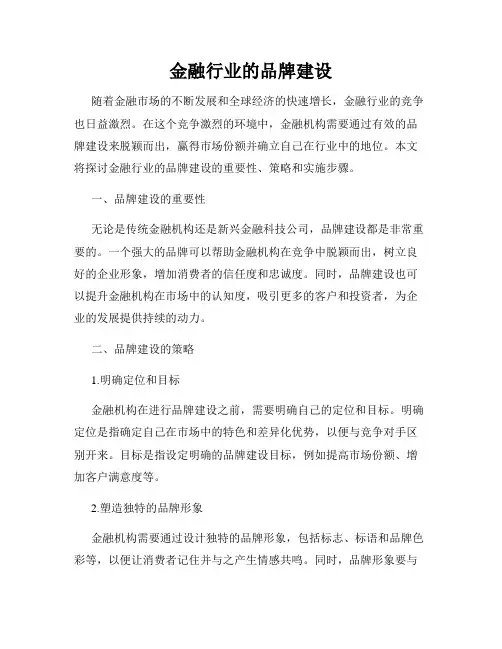 金融行业的品牌建设

随着金融市场的不断发展和全球经济的快速增长，金融行业的竞争也日益激烈。在这个竞争激烈的环境中，金融机构需要通过有效的品牌建设来脱颖而出，赢得市场份额并确立自己在行业中的地位。本文将探讨金融行业的品牌建设的重要性、策略和实施步骤。

一、品牌建设的重要性

无论是传统金融机构还是新兴金融科技公司，品牌建设都是非常重要的。一个强大的品牌可以帮助金融机构在竞争中脱颖而出，树立良好的企业形象，增加消费者的信任度和忠诚度。同时，品牌建设也可以提升金融机构在市场中的认知度，吸引更多的客户和投资者，为企业的发展提供持续的动力。

二、品牌建设的策略

1.明确定位和目标

金融机构在进行品牌建设之前，需要明确自己的定位和目标。明确定位是指确定自己在市场中的特色和差异化优势，以便与竞争对手区别开来。目标是指设定明确的品牌建设目标，例如提高市场份额、增加客户满意度等。

2.塑造独特的品牌形象

金融机构需要通过设计独特的品牌形象，包括标志、标语和品牌色彩等，以便让消费者记住并与之产生情感共鸣。同时，品牌形象要与